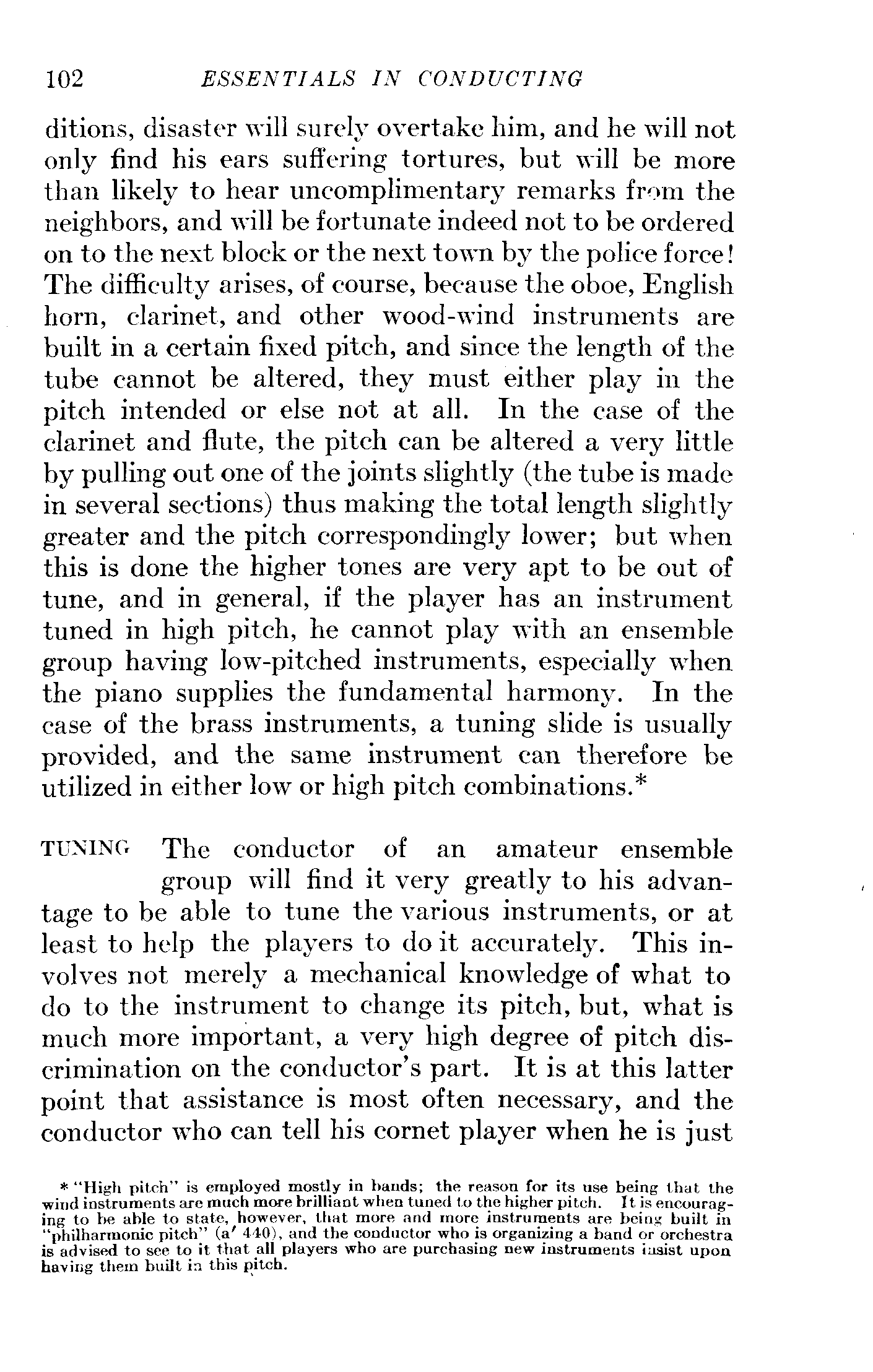 102 ESSENTIALS IN CONDUCTING

ditions, disaster will surely overtake him, and he will not only find his ears suffering tortures, but will be more than likely to hear uncomplimentary remarks from the neighbors, and will be fortunate indeed not to be ordered on to the next block or the next town by the police force! The difficulty arises, of course, because the oboe, English horn, clarinet, and other wood-wind instruments are built in a certain fixed pitch, and since the length of the tube cannot be altered, they must either play in the pitch intended or else not at all. In the case of the clarinet and flute, the pitch can be altered a very little by pulling out one of the joints slightly (the tube is made in several sections) thus making the total length slightly greater and the pitch correspondingly lower; but when this is done the higher tones are very apt to be out of tune, and in general, if the player has an instrument tuned in high pitch, he cannot play with an ensemble group having low-pitched instruments, especially when the piano supplies the fundamental harmony. In the case of the brass instruments, a tuning slide is usually provided, and the same instrument can therefore be utilized in either low or high pitch combinations.*

TUNING The conductor of an amateur ensemble group will find it very greatly to his advantage to be able to tune the various instruments, or at least to help the players to do it accurately. This involves not merely a mechanical knowledge of what to do to the instrument to change its pitch, but, what is much more important, a very high degree of pitch discrimination on the conductor's part. It is at this latter point that assistance is most often necessary, and the conductor who can tell his cornet player when he is just

* "High pitch" is employed mostly in bands; the reason for its use being that the wind instruments are much more brilliant when tuned to the higher pitch. It is encouraging to be able to state, however, that more and more instruments are being built in "philharmonic pitch" (a′ 440), and the conductor who is organizing a band or orchestra is advised to see to it that all players who are purchasing new instruments insist upon having them built in this pitch.